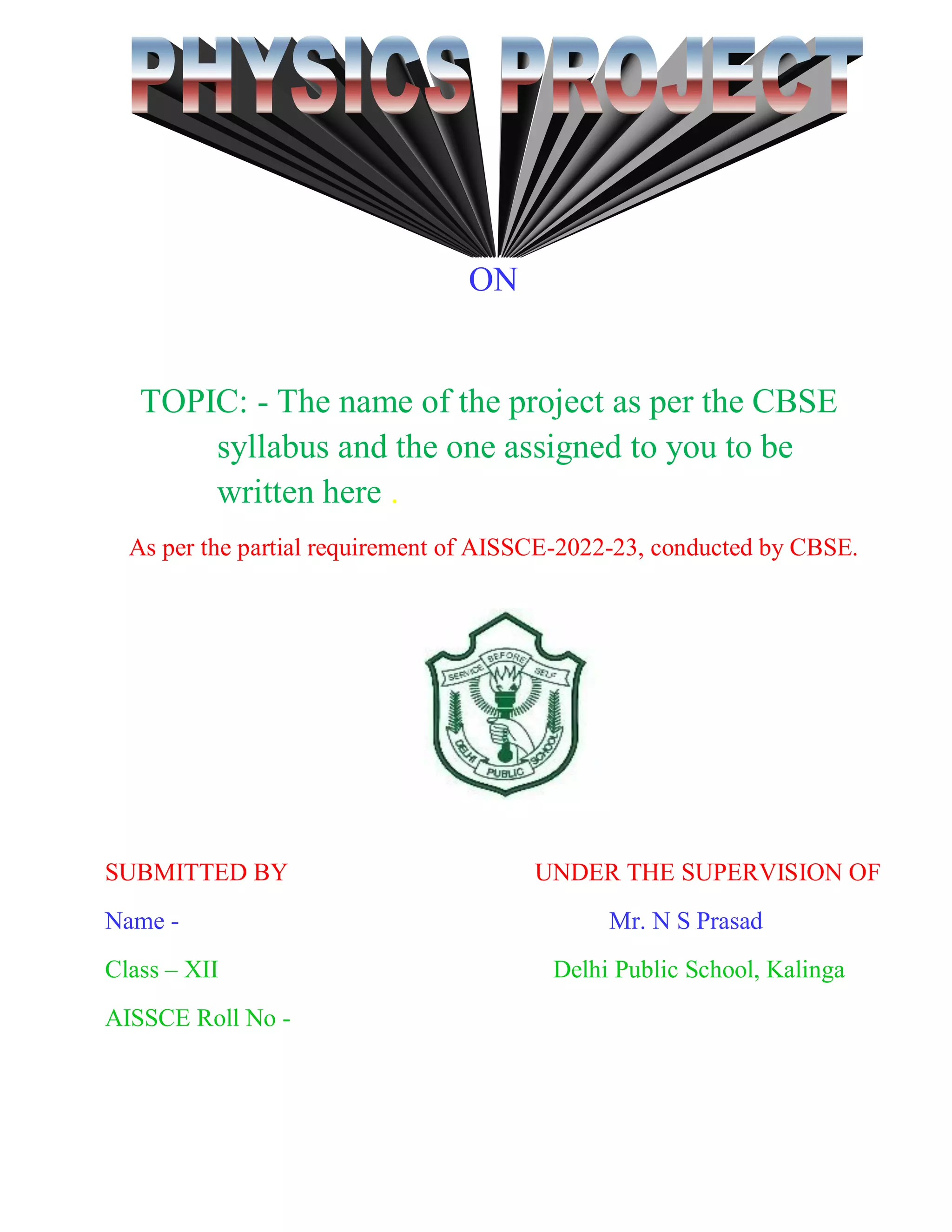 PHYSICS PROJECT

ON

TOPIC: - The name of the project as per the CBSE syllabus and the one assigned to you to be written here .

As per the partial requirement of AISSCE-2022-23, conducted by CBSE.

SERVICE BEFORE SELF
DELHI PUBLIC SCHOOL

SUBMITTED BY

Name -

Class – XII

AISSCE Roll No -

UNDER THE SUPERVISION OF

Mr. N S Prasad

Delhi Public School, Kalinga